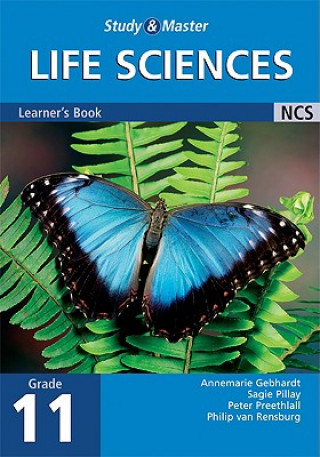 Study & Master
LIFE SCIENCES

Learner's Book
NCS

Grade
11

Annemarie Gebhardt
Sagie Pillay
Peter Preethlall
Philip van Rensburg